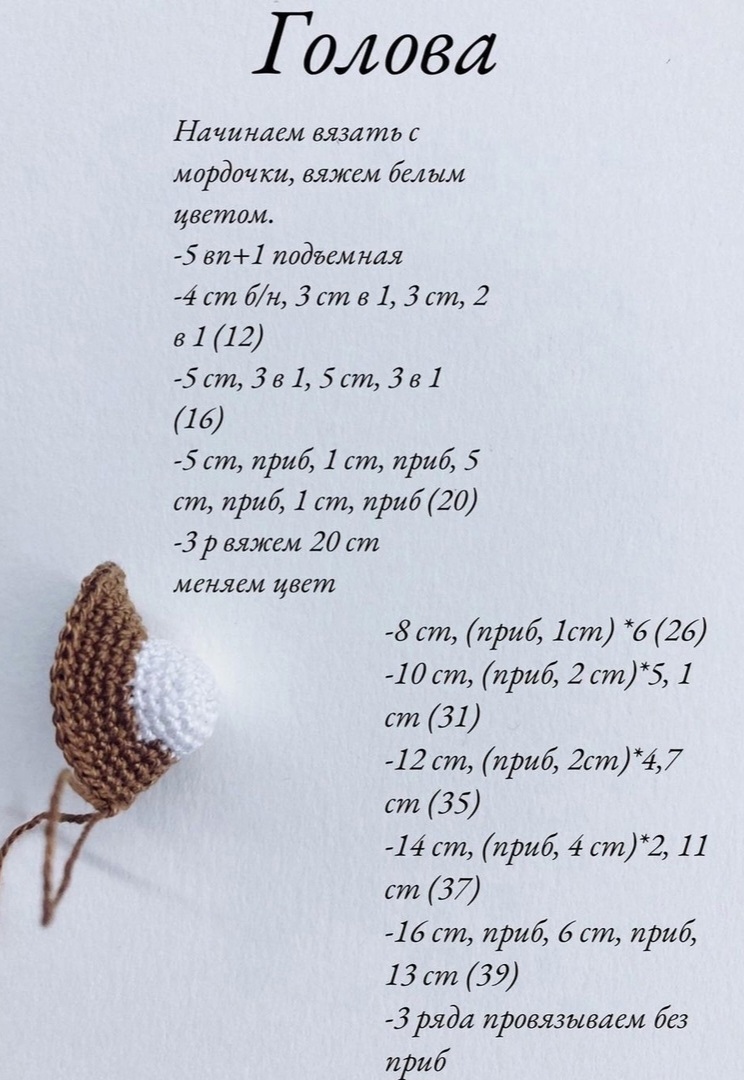 Голова

Начинаем вязать с мордочки, вяжем белым цветом.
-5 вп+1 подъемная
-4 ст б/н, 3 ст в 1, 3 ст, 2 в 1 (12)
-5 ст, 3 в 1, 5 ст, 3 в 1 (16)
-5 ст, приб, 1 ст, приб, 5 ст, приб, 1 ст, приб (20)
-3 р вяжем 20 ст
меняем цвет

-8 ст, (приб, 1ст) *6 (26)
-10 ст, (приб, 2 ст)*5, 1 ст (31)
-12 ст, (приб, 2ст)*4,7 ст (35)
-14 ст, (приб, 4 ст)*2, 11 ст (37)
-16 ст, приб, 6 ст, приб, 13 ст (39)
-3 ряда провязываем без приб